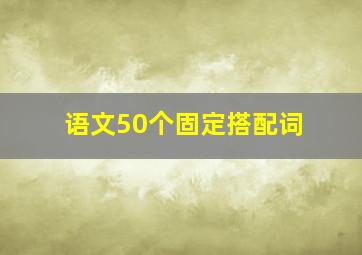 语文50个固定搭配词